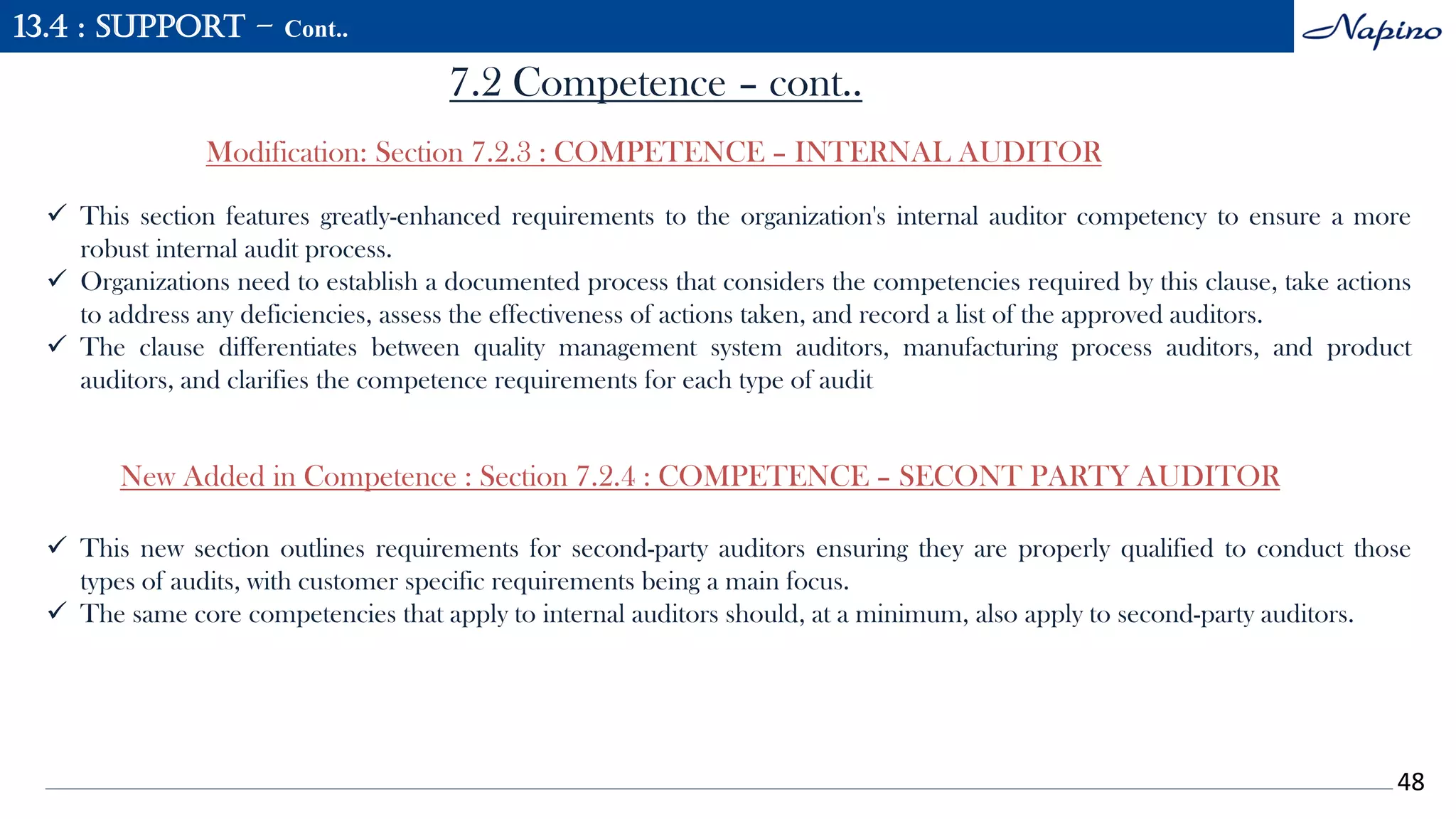 13.4 : SUPPORT – Cont..

Napino

7.2 Competence – cont..

Modification: Section 7.2.3 : COMPETENCE – INTERNAL AUDITOR

✓ This section features greatly-enhanced requirements to the organization's internal auditor competency to ensure a more robust internal audit process.
✓ Organizations need to establish a documented process that considers the competencies required by this clause, take actions to address any deficiencies, assess the effectiveness of actions taken, and record a list of the approved auditors.
✓ The clause differentiates between quality management system auditors, manufacturing process auditors, and product auditors, and clarifies the competence requirements for each type of audit

New Added in Competence : Section 7.2.4 : COMPETENCE – SECONT PARTY AUDITOR

✓ This new section outlines requirements for second-party auditors ensuring they are properly qualified to conduct those types of audits, with customer specific requirements being a main focus.
✓ The same core competencies that apply to internal auditors should, at a minimum, also apply to second-party auditors.

48